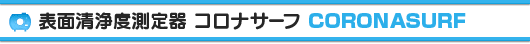 表面清浄度測定器 コロナサーフ CORONASURF